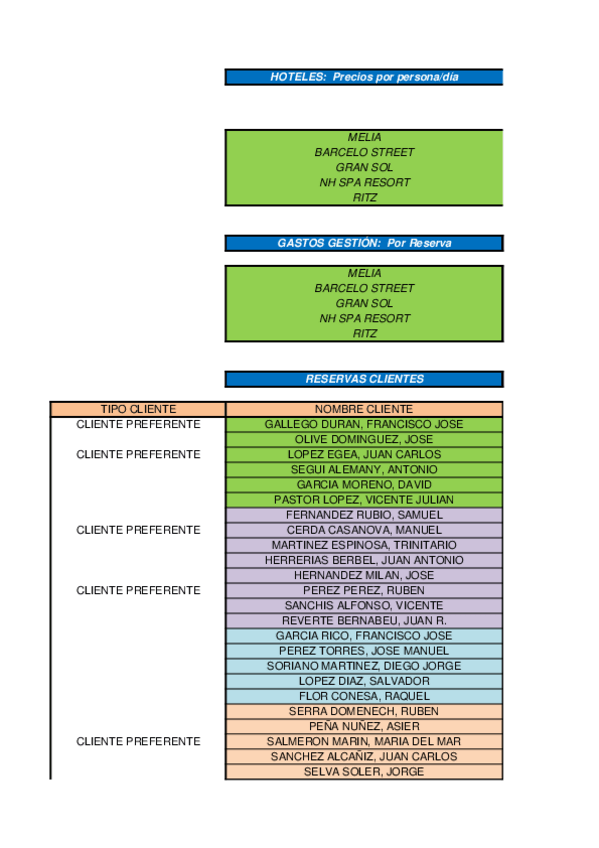 HOTELES: Precios por persona/día

MELIA
BARCELO STREET
GRAN SOL
NH SPA RESORT
RITZ

GASTOS GESTIÓN: Por Reserva

MELIA
BARCELO STREET
GRAN SOL
NH SPA RESORT
RITZ

RESERVAS CLIENTES

| TIPO CLIENTE | NOMBRE CLIENTE |
|---|---|
| CLIENTE PREFERENTE | GALLEGO DURAN, FRANCISCO JOSE |
| | OLIVE DOMINGUEZ, JOSE |
| CLIENTE PREFERENTE | LOPEZ EGEA, JUAN CARLOS |
| | SEGUI ALEMANY, ANTONIO |
| | GARCIA MORENO, DAVID |
| | PASTOR LOPEZ, VICENTE JULIAN |
| | FERNANDEZ RUBIO, SAMUEL |
| CLIENTE PREFERENTE | CERDA CASANOVA, MANUEL |
| | MARTINEZ ESPINOSA, TRINITARIO |
| | HERRERIAS BERBEL, JUAN ANTONIO |
| | HERNANDEZ MILAN, JOSE |
| CLIENTE PREFERENTE | PEREZ PEREZ, RUBEN |
| | SANCHIS ALFONSO, VICENTE |
| | REVERTE BERNABEU, JUAN R. |
| | GARCIA RICO, FRANCISCO JOSE |
| | PEREZ TORRES, JOSE MANUEL |
| | SORIANO MARTINEZ, DIEGO JORGE |
| | LOPEZ DIAZ, SALVADOR |
| | FLOR CONESA, RAQUEL |
| | SERRA DOMENECH, RUBEN |
| | PEÑA NUÑEZ, ASIER |
| CLIENTE PREFERENTE | SALMERON MARIN, MARIA DEL MAR |
| | SANCHEZ ALCAÑIZ, JUAN CARLOS |
| | SELVA SOLER, JORGE |